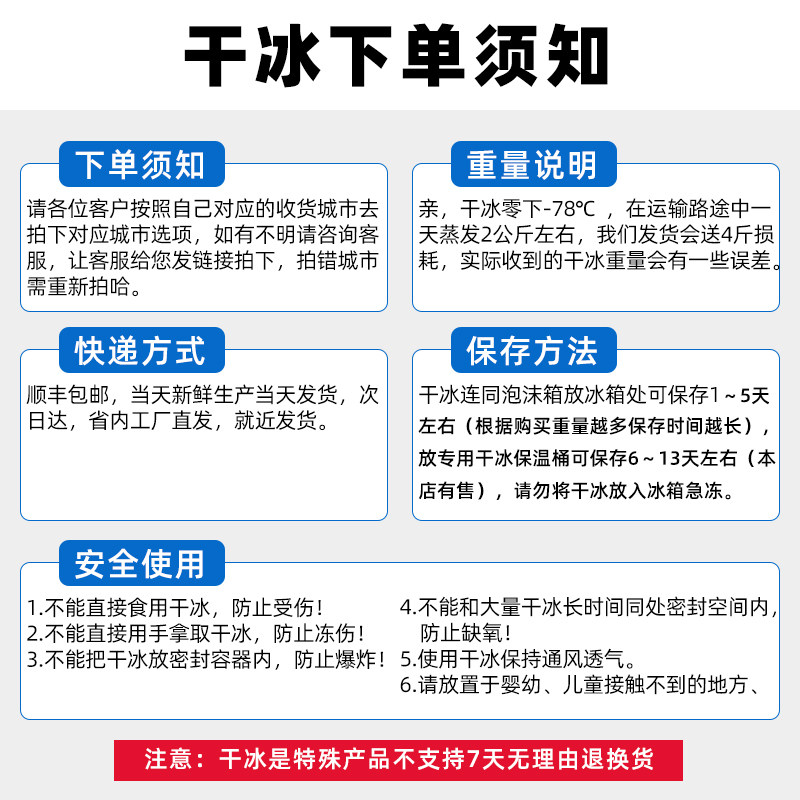 干冰下单须知

下单须知

请各位客户按照自己对应的收货城市去拍下对应城市选项，如有不明请咨询客服，让客服给您发链接拍下，拍错城市需重新拍哈。

重量说明

亲，干冰零下-78℃ ，在运输路途中一天蒸发2公斤左右，我们发货会送4斤损耗，实际收到的干冰重量会有一些误差。

快递方式

顺丰包邮，当天新鲜生产当天发货，次日达，省内工厂直发，就近发货。

保存方法

干冰连同泡沫箱放冰箱处可保存1～5天左右（根据购买重量越多保存时间越长），放专用干冰保温桶可保存6～13天左右（本店有售），请勿将干冰放入冰箱急冻。

安全使用

1.不能直接食用干冰，防止受伤！
2.不能直接用手拿取干冰，防止冻伤！
3.不能把干冰放密封容器内，防止爆炸！

4.不能和大量干冰长时间同处密封空间内，防止缺氧！
5.使用干冰保持通风透气。
6.请放置于婴幼、儿童接触不到的地方、

注意：干冰是特殊产品不支持7天无理由退换货